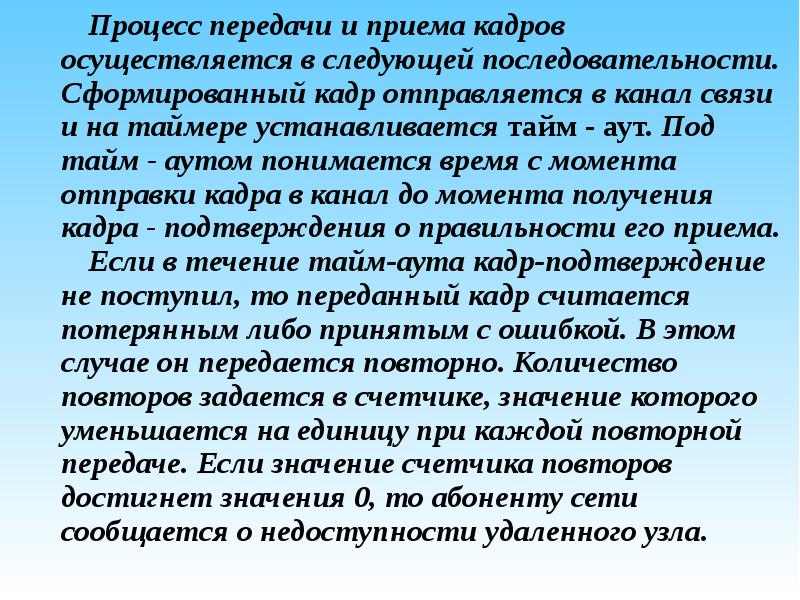 Процесс передачи и приема кадров осуществляется в следующей последовательности. Сформированный кадр отправляется в канал связи и на таймере устанавливается тайм - аут. Под тайм - аутом понимается время с момента отправки кадра в канал до момента получения кадра - подтверждения о правильности его приема.

Если в течение тайм-аута кадр-подтверждение не поступил, то переданный кадр считается потерянным либо принятым с ошибкой. В этом случае он передается повторно. Количество повторов задается в счетчике, значение которого уменьшается на единицу при каждой повторной передаче. Если значение счетчика повторов достигнет значения 0, то абоненту сети сообщается о недоступности удаленного узла.